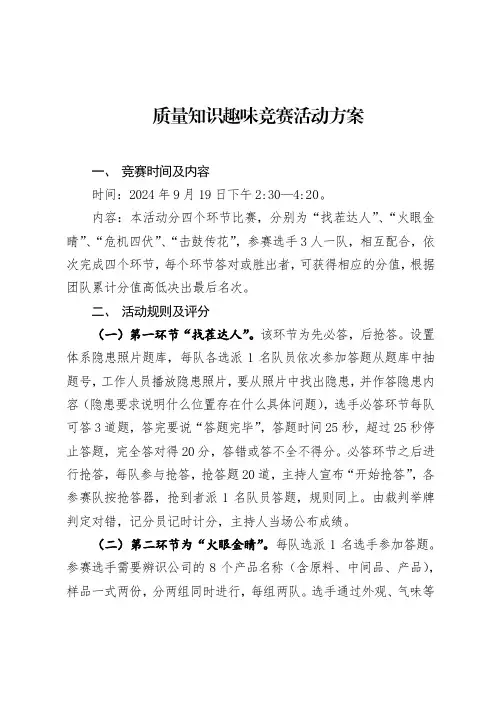 质量知识趣味竞赛活动方案

一、 竞赛时间及内容

时间：2024 年 9 月 19 日下午 2:30—4:20。

内容：本活动分四个环节比赛，分别为“找茬达人”、“火眼金睛”、“危机四伏”、“击鼓传花”，参赛选手 3 人一队，相互配合，依次完成四个环节，每个环节答对或胜出者，可获得相应的分值，根据团队累计分值高低决出最后名次。

二、 活动规则及评分

（一）第一环节“找茬达人”。该环节为先必答，后抢答。设置体系隐患照片题库，每队各选派 1 名队员依次参加答题从题库中抽题号，工作人员播放隐患照片，要从照片中找出隐患，并作答隐患内容（隐患要求说明什么位置存在什么具体问题），选手必答环节每队可答 3 道题，答完要说“答题完毕”，答题时间 25 秒，超过 25 秒停止答题，完全答对得 20 分，答错或答不全不得分。必答环节之后进行抢答，每队参与抢答，抢答题 20 道，主持人宣布“开始抢答”，各参赛队按抢答器，抢到者派 1 名队员答题，规则同上。由裁判举牌判定对错，记分员记时计分，主持人当场公布成绩。

（二）第二环节为“火眼金睛”。每队选派 1 名选手参加答题。参赛选手需要辨识公司的 8 个产品名称（含原料、中间品、产品），样品一式两份，分两组同时进行，每组两队。选手通过外观、气味等